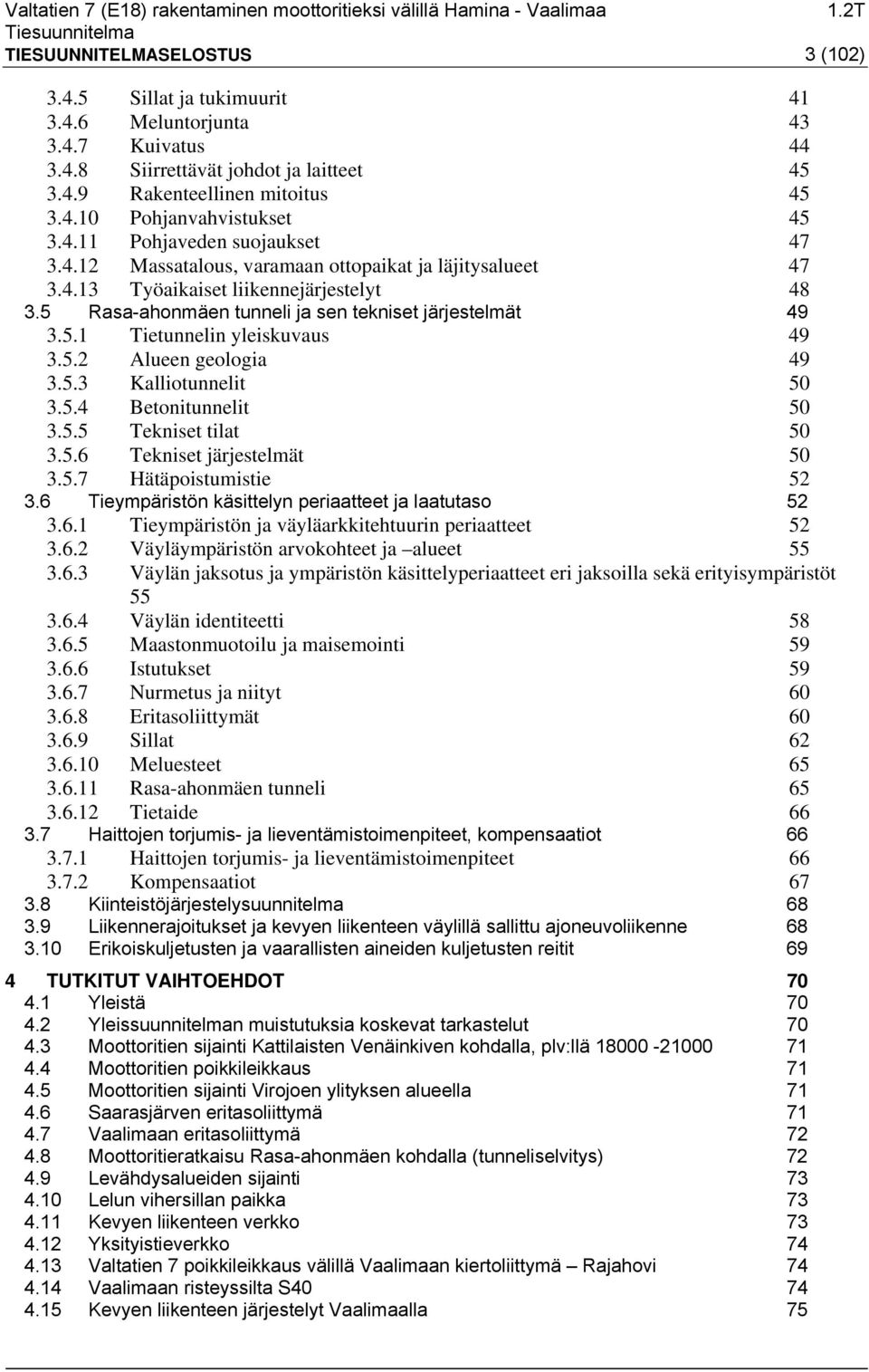 Valtatien 7 (E18) rakentaminen moottoritieksi välillä Hamina - Vaalimaa 1.2T
Tiesuunnitelma
TIESUUNNITELMASELOSTUS 3 (102)

3.4.5 Sillat ja tukimuurit 41
3.4.6 Meluntorjunta 43
3.4.7 Kuivatus 44
3.4.8 Siirrettävät johdot ja laitteet 45
3.4.9 Rakenteellinen mitoitus 45
3.4.10 Pohjanvahvistukset 45
3.4.11 Pohjaveden suojaukset 47
3.4.12 Massatalous, varamaan ottopaikat ja läjitysalueet 47
3.4.13 Työaikaiset liikennejärjestelyt 48
3.5 Rasa-ahonmäen tunneli ja sen tekniset järjestelmät 49
3.5.1 Tietunnelin yleiskuvaus 49
3.5.2 Alueen geologia 49
3.5.3 Kalliotunnelit 50
3.5.4 Betonitunnelit 50
3.5.5 Tekniset tilat 50
3.5.6 Tekniset järjestelmät 50
3.5.7 Hätäpoistumistie 52
3.6 Tieympäristön käsittelyn periaatteet ja laatutaso 52
3.6.1 Tieympäristön ja väyläarkkitehtuurin periaatteet 52
3.6.2 Väyläympäristön arvokohteet ja –alueet 55
3.6.3 Väylän jaksotus ja ympäristön käsittelyperiaatteet eri jaksoilla sekä erityisympäristöt 55
3.6.4 Väylän identiteetti 58
3.6.5 Maastonmuotoilu ja maisemointi 59
3.6.6 Istutukset 59
3.6.7 Nurmetus ja niityt 60
3.6.8 Eritasoliittymät 60
3.6.9 Sillat 62
3.6.10 Meluesteet 65
3.6.11 Rasa-ahonmäen tunneli 65
3.6.12 Tietaide 66
3.7 Haittojen torjumis- ja lieventämistoimenpiteet, kompensaatiot 66
3.7.1 Haittojen torjumis- ja lieventämistoimenpiteet 66
3.7.2 Kompensaatiot 67
3.8 Kiinteistöjärjestelysuunnitelma 68
3.9 Liikennerajoitukset ja kevyen liikenteen väylillä sallittu ajoneuvoliikenne 68
3.10 Erikoiskuljetusten ja vaarallisten aineiden kuljetusten reitit 69

4 TUTKITUT VAIHTOEHDOT 70
4.1 Yleistä 70
4.2 Yleissuunnitelman muistutuksia koskevat tarkastelut 70
4.3 Moottoritien sijainti Kattilaisten Venäinkiven kohdalla, plv:llä 18000 -21000 71
4.4 Moottoritien poikkileikkaus 71
4.5 Moottoritien sijainti Virojoen ylityksen alueella 71
4.6 Saarasjärven eritasoliittymä 71
4.7 Vaalimaan eritasoliittymä 72
4.8 Moottoritieratkaisu Rasa-ahonmäen kohdalla (tunneliselvitys) 72
4.9 Levähdysalueiden sijainti 73
4.10 Lelun vihersillan paikka 73
4.11 Kevyen liikenteen verkko 73
4.12 Yksityistieverkko 74
4.13 Valtatien 7 poikkileikkaus välillä Vaalimaan kiertoliittymä – Rajahovi 74
4.14 Vaalimaan risteyssilta S40 74
4.15 Kevyen liikenteen järjestelyt Vaalimaalla 75